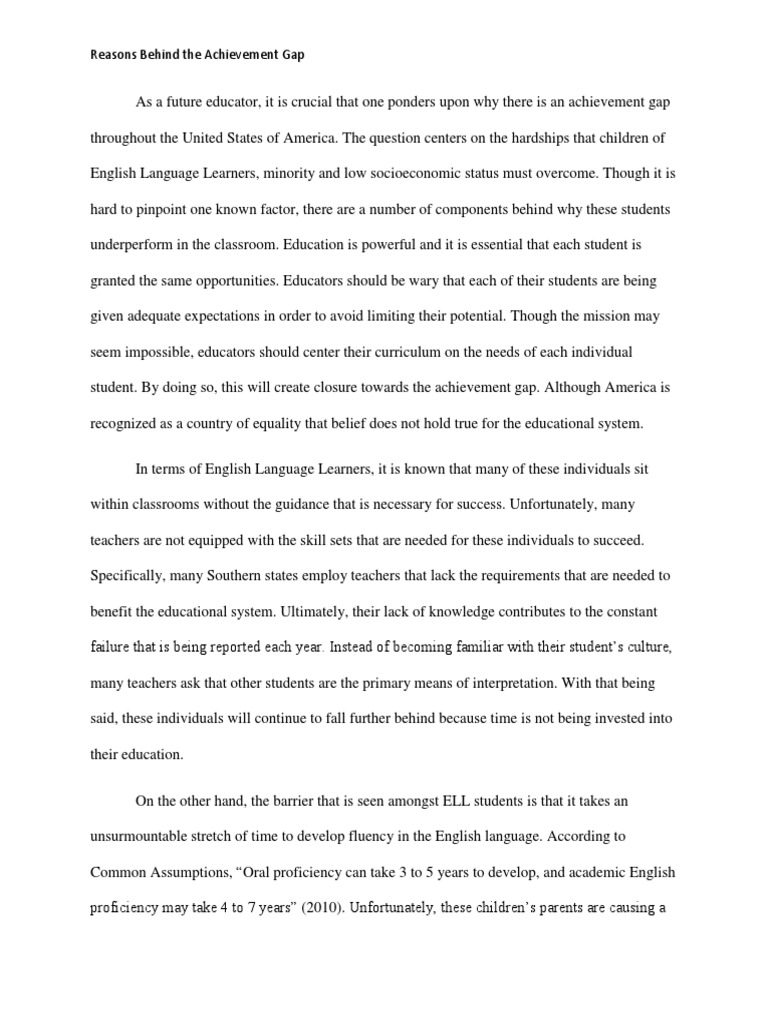 Reasons Behind the Achievement Gap

As a future educator, it is crucial that one ponders upon why there is an achievement gap throughout the United States of America. The question centers on the hardships that children of English Language Learners, minority and low socioeconomic status must overcome. Though it is hard to pinpoint one known factor, there are a number of components behind why these students underperform in the classroom. Education is powerful and it is essential that each student is granted the same opportunities. Educators should be wary that each of their students are being given adequate expectations in order to avoid limiting their potential. Though the mission may seem impossible, educators should center their curriculum on the needs of each individual student. By doing so, this will create closure towards the achievement gap. Although America is recognized as a country of equality that belief does not hold true for the educational system.

In terms of English Language Learners, it is known that many of these individuals sit within classrooms without the guidance that is necessary for success. Unfortunately, many teachers are not equipped with the skill sets that are needed for these individuals to succeed. Specifically, many Southern states employ teachers that lack the requirements that are needed to benefit the educational system. Ultimately, their lack of knowledge contributes to the constant failure that is being reported each year. Instead of becoming familiar with their student's culture, many teachers ask that other students are the primary means of interpretation. With that being said, these individuals will continue to fall further behind because time is not being invested into their education.

On the other hand, the barrier that is seen amongst ELL students is that it takes an unsurmountable stretch of time to develop fluency in the English language. According to Common Assumptions, "Oral proficiency can take 3 to 5 years to develop, and academic English proficiency may take 4 to 7 years" (2010). Unfortunately, these children's parents are causing a